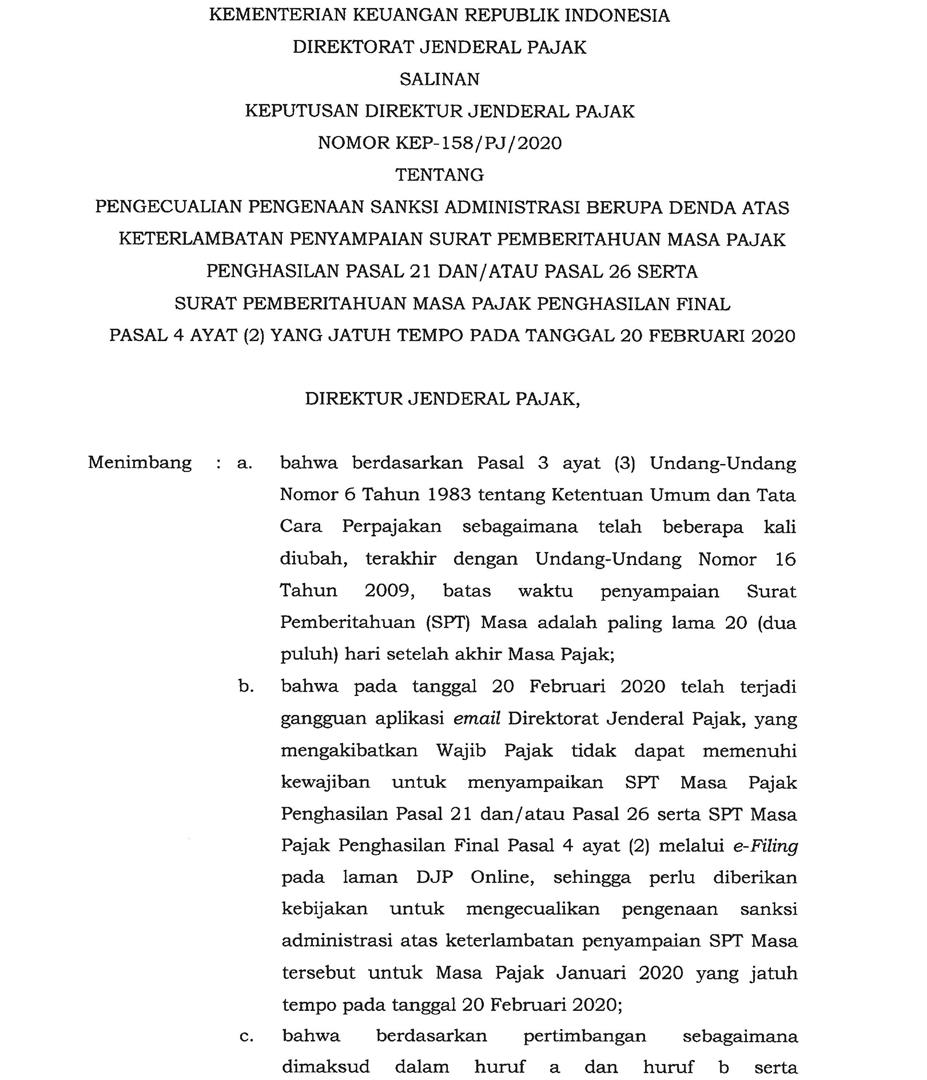 KEMENTERIAN KEUANGAN REPUBLIK INDONESIA
DIREKTORAT JENDERAL PAJAK
SALINAN
KEPUTUSAN DIREKTUR JENDERAL PAJAK
NOMOR KEP-158/PJ/2020
TENTANG
PENGECUALIAN PENGENAAN SANKSI ADMINISTRASI BERUPA DENDA ATAS KETERLAMBATAN PENYAMPAIAN SURAT PEMBERITAHUAN MASA PAJAK PENGHASILAN PASAL 21 DAN/ATAU PASAL 26 SERTA SURAT PEMBERITAHUAN MASA PAJAK PENGHASILAN FINAL PASAL 4 AYAT (2) YANG JATUH TEMPO PADA TANGGAL 20 FEBRUARI 2020

DIREKTUR JENDERAL PAJAK,

Menimbang : a. bahwa berdasarkan Pasal 3 ayat (3) Undang-Undang Nomor 6 Tahun 1983 tentang Ketentuan Umum dan Tata Cara Perpajakan sebagaimana telah beberapa kali diubah, terakhir dengan Undang-Undang Nomor 16 Tahun 2009, batas waktu penyampaian Surat Pemberitahuan (SPT) Masa adalah paling lama 20 (dua puluh) hari setelah akhir Masa Pajak;

b. bahwa pada tanggal 20 Februari 2020 telah terjadi gangguan aplikasi email Direktorat Jenderal Pajak, yang mengakibatkan Wajib Pajak tidak dapat memenuhi kewajiban untuk menyampaikan SPT Masa Pajak Penghasilan Pasal 21 dan/atau Pasal 26 serta SPT Masa Pajak Penghasilan Final Pasal 4 ayat (2) melalui e-Filing pada laman DJP Online, sehingga perlu diberikan kebijakan untuk mengecualikan pengenaan sanksi administrasi atas keterlambatan penyampaian SPT Masa tersebut untuk Masa Pajak Januari 2020 yang jatuh tempo pada tanggal 20 Februari 2020;

c. bahwa berdasarkan pertimbangan sebagaimana dimaksud dalam huruf a dan huruf b serta